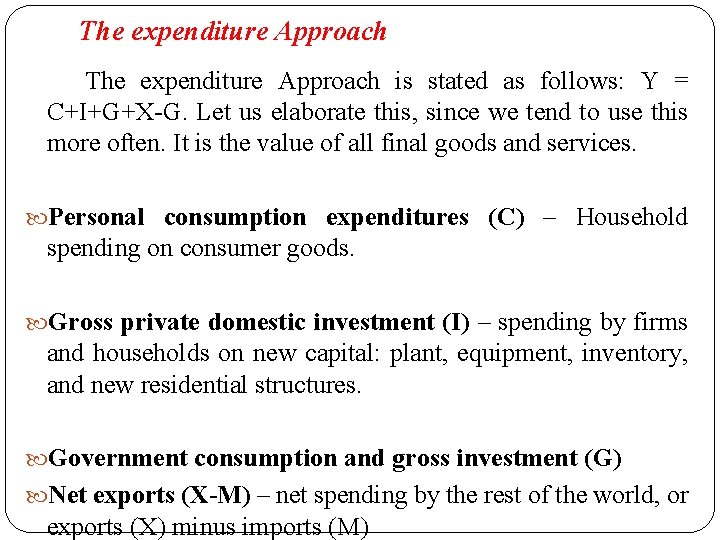 The expenditure Approach

The expenditure Approach is stated as follows: Y = C+I+G+X-G. Let us elaborate this, since we tend to use this more often. It is the value of all final goods and services.

Personal consumption expenditures (C) – Household spending on consumer goods.

Gross private domestic investment (I) – spending by firms and households on new capital: plant, equipment, inventory, and new residential structures.

Government consumption and gross investment (G)

Net exports (X-M) – net spending by the rest of the world, or exports (X) minus imports (M)